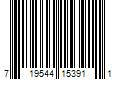 7 19544 15391 1